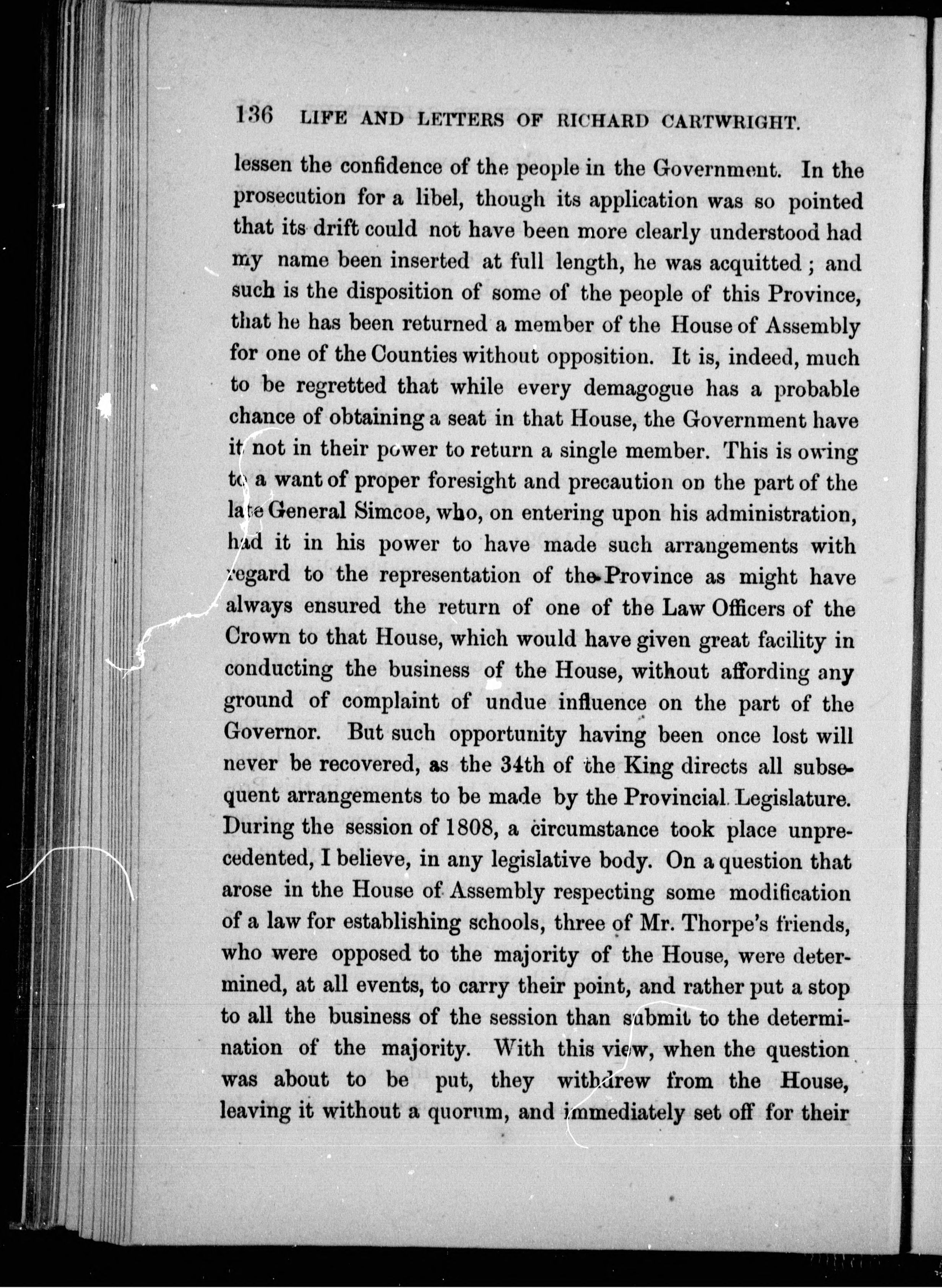 136 LIFE AND LETTERS OF RICHARD CARTWRIGHT.

lessen the confidence of the people in the Government. In the prosecution for a libel, though its application was so pointed that its drift could not have been more clearly understood had my name been inserted at full length, he was acquitted; and such is the disposition of some of the people of this Province, that he has been returned a member of the House of Assembly for one of the Counties without opposition. It is, indeed, much to be regretted that while every demagogue has a probable chance of obtaining a seat in that House, the Government have it not in their power to return a single member. This is owing to a want of proper foresight and precaution on the part of the late General Simcoe, who, on entering upon his administration, had it in his power to have made such arrangements with regard to the representation of the Province as might have always ensured the return of one of the Law Officers of the Crown to that House, which would have given great facility in conducting the business of the House, without affording any ground of complaint of undue influence on the part of the Governor. But such opportunity having been once lost will never be recovered, as the 34th of the King directs all subsequent arrangements to be made by the Provincial Legislature. During the session of 1808, a circumstance took place unprecedented, I believe, in any legislative body. On a question that arose in the House of Assembly respecting some modification of a law for establishing schools, three of Mr. Thorpe's friends, who were opposed to the majority of the House, were determined, at all events, to carry their point, and rather put a stop to all the business of the session than submit to the determination of the majority. With this view, when the question was about to be put, they withdrew from the House, leaving it without a quorum, and immediately set off for their